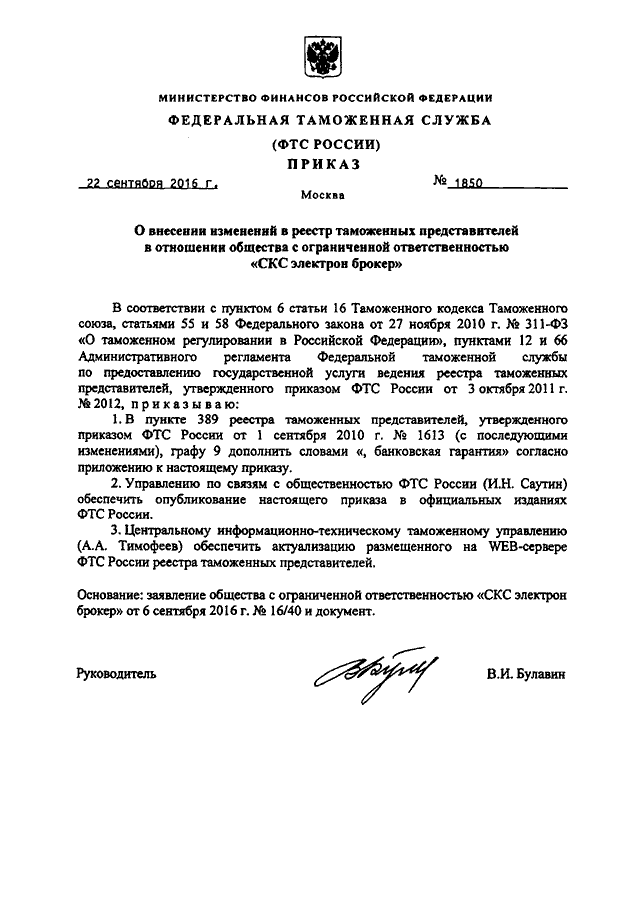 МИНИСТЕРСТВО ФИНАНСОВ РОССИЙСКОЙ ФЕДЕРАЦИИ

ФЕДЕРАЛЬНАЯ ТАМОЖЕННАЯ СЛУЖБА

(ФТС РОССИИ)

ПРИКАЗ

22 сентября 2016 г.

№ 1850

Москва

О внесении изменений в реестр таможенных представителей в отношении общества с ограниченной ответственностью «СКС электрон брокер»

В соответствии с пунктом 6 статьи 16 Таможенного кодекса Таможенного союза, статьями 55 и 58 Федерального закона от 27 ноября 2010 г. № 311-ФЗ «О таможенном регулировании в Российской Федерации», пунктами 12 и 66 Административного регламента Федеральной таможенной службы по предоставлению государственной услуги ведения реестра таможенных представителей, утвержденного приказом ФТС России от 3 октября 2011 г. № 2012, приказываю:

1. В пункте 389 реестра таможенных представителей, утвержденного приказом ФТС России от 1 сентября 2010 г. № 1613 (с последующими изменениями), графу 9 дополнить словами «, банковская гарантия» согласно приложению к настоящему приказу.

2. Управлению по связям с общественностью ФТС России (И.Н. Саутин) обеспечить опубликование настоящего приказа в официальных изданиях ФТС России.

3. Центральному информационно-техническому таможенному управлению (А.А. Тимофеев) обеспечить актуализацию размещенного на WEB-сервере ФТС России реестра таможенных представителей.

Основание: заявление общества с ограниченной ответственностью «СКС электрон брокер» от 6 сентября 2016 г. № 16/40 и документ.

Руководитель

В.И. Булавин